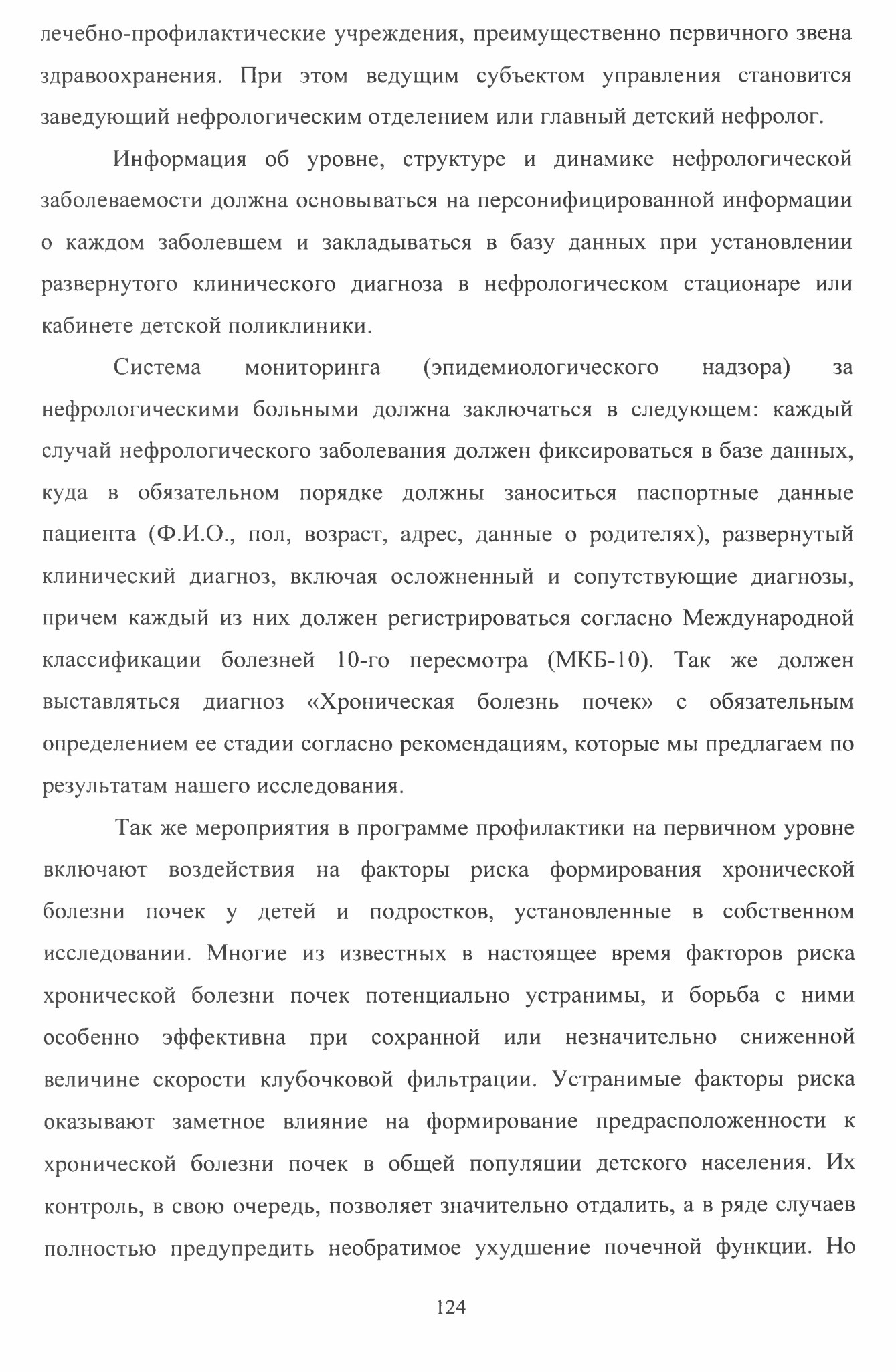 лечебно-профилактические учреждения, преимущественно первичного звена здравоохранения. При этом ведущим субъектом управления становится заведующий нефрологическим отделением или главный детский нефролог.

Информация об уровне, структуре и динамике нефрологической заболеваемости должна основываться на персонифицированной информации о каждом заболевшем и закладываться в базу данных при установлении развернутого клинического диагноза в нефрологическом стационаре или кабинете детской поликлиники.

Система мониторинга (эпидемиологического надзора) за нефрологическими больными должна заключаться в следующем: каждый случай нефрологического заболевания должен фиксироваться в базе данных, куда в обязательном порядке должны заноситься паспортные данные пациента (Ф.И.О., пол, возраст, адрес, данные о родителях), развернутый клинический диагноз, включая осложненный и сопутствующие диагнозы, причем каждый из них должен регистрироваться согласно Международной классификации болезней 10-го пересмотра (МКБ-10). Так же должен выставляться диагноз «Хроническая болезнь почек» с обязательным определением ее стадии согласно рекомендациям, которые мы предлагаем по результатам нашего исследования.

Так же мероприятия в программе профилактики на первичном уровне включают воздействия на факторы риска формирования хронической болезни почек у детей и подростков, установленные в собственном исследовании. Многие из известных в настоящее время факторов риска хронической болезни почек потенциально устранимы, и борьба с ними особенно эффективна при сохранной или незначительно сниженной величине скорости клубочковой фильтрации. Устранимые факторы риска оказывают заметное влияние на формирование предрасположенности к хронической болезни почек в общей популяции детского населения. Их контроль, в свою очередь, позволяет значительно отдалить, а в ряде случаев полностью предупредить необратимое ухудшение почечной функции. Но

124